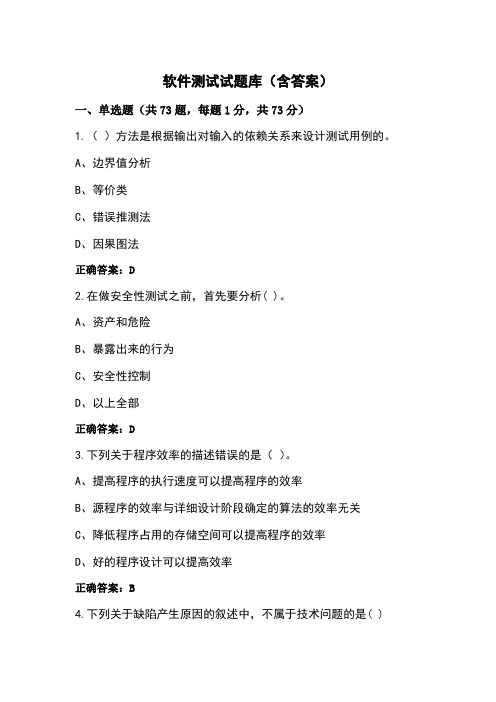 软件测试试题库（含答案）

一、单选题（共 73 题，每题 1 分，共 73 分）

1.（ ）方法是根据输出对输入的依赖关系来设计测试用例的。

A、边界值分析

B、等价类

C、错误推测法

D、因果图法

正确答案：D

2.在做安全性测试之前，首先要分析（ ）。

A、资产和危险

B、暴露出来的行为

C、安全性控制

D、以上全部

正确答案：D

3.下列关于程序效率的描述错误的是（ ）。

A、提高程序的执行速度可以提高程序的效率

B、源程序的效率与详细设计阶段确定的算法的效率无关

C、降低程序占用的存储空间可以提高程序的效率

D、好的程序设计可以提高效率

正确答案：B

4.下列关于缺陷产生原因的叙述中，不属于技术问题的是（ ）